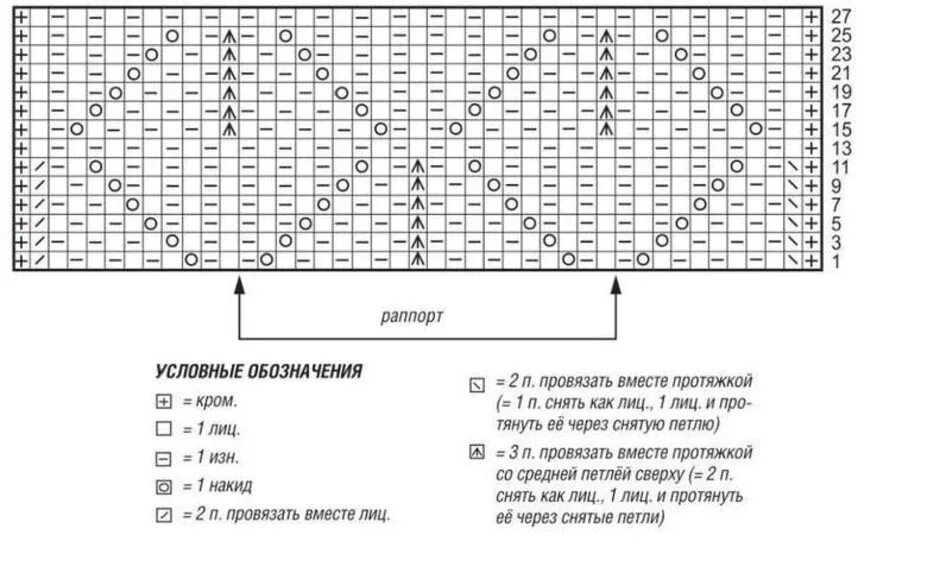 27
25
23
21
19
17
15
13
11
9
7
5
3
1

раппорт

УСЛОВНЫЕ ОБОЗНАЧЕНИЯ
= кром.
= 1 лиц.
= 1 изн.
= 1 накид
= 2 п. провязать вместе лиц.

= 2 п. провязать вместе протяжкой (= 1 п. снять как лиц., 1 лиц. и протянуть её через снятую петлю)

= 3 п. провязать вместе протяжкой со средней петлёй сверху (= 2 п. снять как лиц., 1 лиц. и протянуть её через снятые петли)